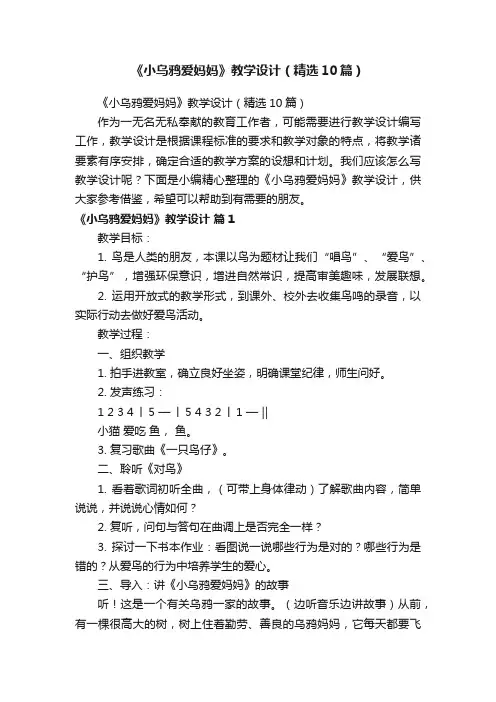 《小乌鸦爱妈妈》教学设计（精选10篇）

《小乌鸦爱妈妈》教学设计（精选10篇）

作为一无名无私奉献的教育工作者，可能需要进行教学设计编写工作，教学设计是根据课程标准的要求和教学对象的特点，将教学诸要素有序安排，确定合适的教学方案的设想和计划。我们应该怎么写教学设计呢？下面是小编精心整理的《小乌鸦爱妈妈》教学设计，供大家参考借鉴，希望可以帮助到有需要的朋友。

《小乌鸦爱妈妈》教学设计 篇1

教学目标：

1. 鸟是人类的朋友，本课以鸟为题材让我们“唱鸟”、“爱鸟”、“护鸟”，增强环保意识，增进自然常识，提高审美趣味，发展联想。

2. 运用开放式的教学形式，到课外、校外去收集鸟鸣的录音，以实际行动去做好爱鸟活动。

教学过程：

一、组织教学

1. 拍手进教室，确立良好坐姿，明确课堂纪律，师生问好。

2. 发声练习：

1 2 3 4 | 5 — | 5 4 3 2 | 1 — ||

小猫 爱吃 鱼， 鱼。

3. 复习歌曲《一只鸟仔》。

二、聆听《对鸟》

1. 看着歌词初听全曲，（可带上身体律动）了解歌曲内容，简单说说，并说说心情如何？

2. 复听，问句与答句在曲调上是否完全一样？

3. 探讨一下书本作业：看图说一说哪些行为是对的？哪些行为是错的？从爱鸟的行为中培养学生的爱心。

三、导入：讲《小乌鸦爱妈妈》的故事

听！这是一个有关乌鸦一家的故事。（边听音乐边讲故事）从前，有一棵很高大的树，树上住着勤劳、善良的乌鸦妈妈，它每天都要飞